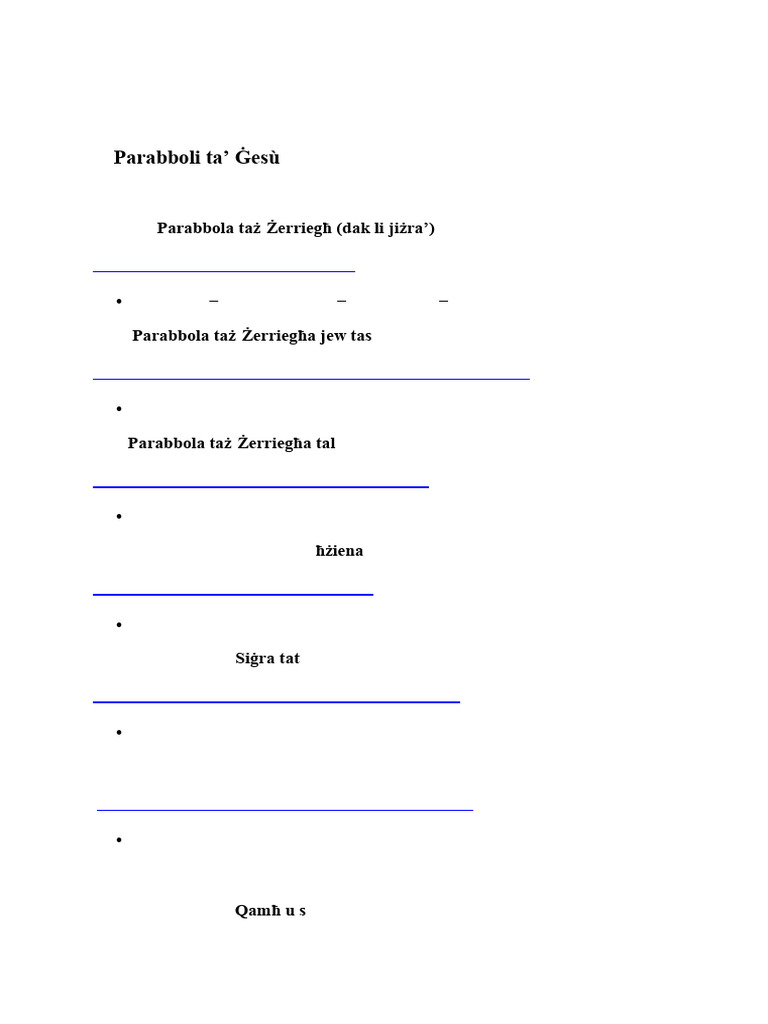 Parabboli ta’ Ġesù

Parabbola taż Żerriegħ (dak li jiżra’)

• – – –

Parabbola taż Żerriegħa jew tas

•

Parabbola taż Żerriegħa tal

•

ħżiena

•

Siġra tat

•

•

Qamħ u s